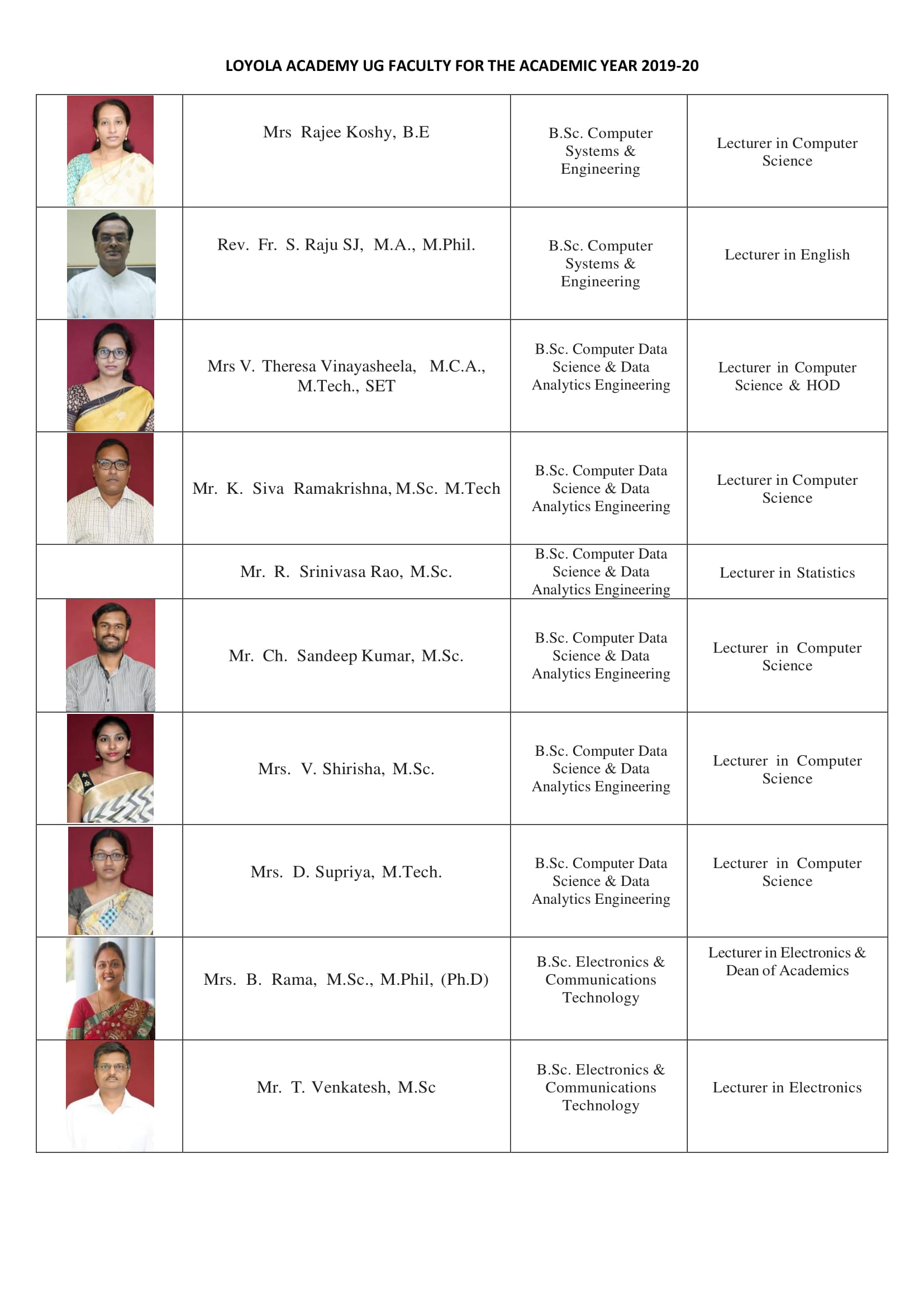 LOYOLA ACADEMY UG FACULTY FOR THE ACADEMIC YEAR 2019-20

| | | | |
|---|---|---|---|
| | Mrs Rajee Koshy, B.E | B.Sc. Computer Systems & Engineering | Lecturer in Computer Science |
| | Rev. Fr. S. Raju SJ, M.A., M.Phil. | B.Sc. Computer Systems & Engineering | Lecturer in English |
| | Mrs V. Theresa Vinayasheela, M.C.A., M.Tech., SET | B.Sc. Computer Data Science & Data Analytics Engineering | Lecturer in Computer Science & HOD |
| | Mr. K. Siva Ramakrishna, M.Sc. M.Tech | B.Sc. Computer Data Science & Data Analytics Engineering | Lecturer in Computer Science |
| | Mr. R. Srinivasa Rao, M.Sc. | B.Sc. Computer Data Science & Data Analytics Engineering | Lecturer in Statistics |
| | Mr. Ch. Sandeep Kumar, M.Sc. | B.Sc. Computer Data Science & Data Analytics Engineering | Lecturer in Computer Science |
| | Mrs. V. Shirisha, M.Sc. | B.Sc. Computer Data Science & Data Analytics Engineering | Lecturer in Computer Science |
| | Mrs. D. Supriya, M.Tech. | B.Sc. Computer Data Science & Data Analytics Engineering | Lecturer in Computer Science |
| | Mrs. B. Rama, M.Sc., M.Phil, (Ph.D) | B.Sc. Electronics & Communications Technology | Lecturer in Electronics & Dean of Academics |
| | Mr. T. Venkatesh, M.Sc | B.Sc. Electronics & Communications Technology | Lecturer in Electronics |